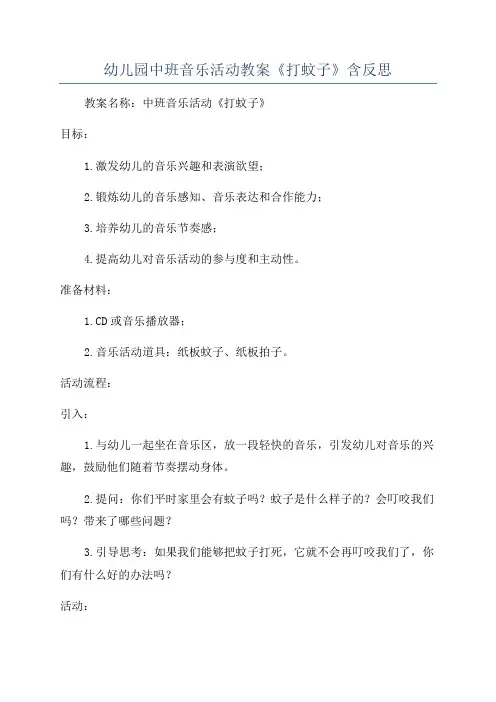 幼儿园中班音乐活动教案《打蚊子》含反思

教案名称：中班音乐活动《打蚊子》

目标：

1.激发幼儿的音乐兴趣和表演欲望；

2.锻炼幼儿的音乐感知、音乐表达和合作能力；

3.培养幼儿的音乐节奏感；

4.提高幼儿对音乐活动的参与度和主动性。

准备材料：

1.CD或音乐播放器；

2.音乐活动道具：纸板蚊子、纸板拍子。

活动流程：

引入：

1.与幼儿一起坐在音乐区，放一段轻快的音乐，引发幼儿对音乐的兴趣，鼓励他们随着节奏摆动身体。

2.提问：你们平时家里会有蚊子吗？蚊子是什么样子的？会叮咬我们吗？带来了哪些问题？

3.引导思考：如果我们能够把蚊子打死，它就不会再叮咬我们了，你们有什么好的办法吗？

活动：